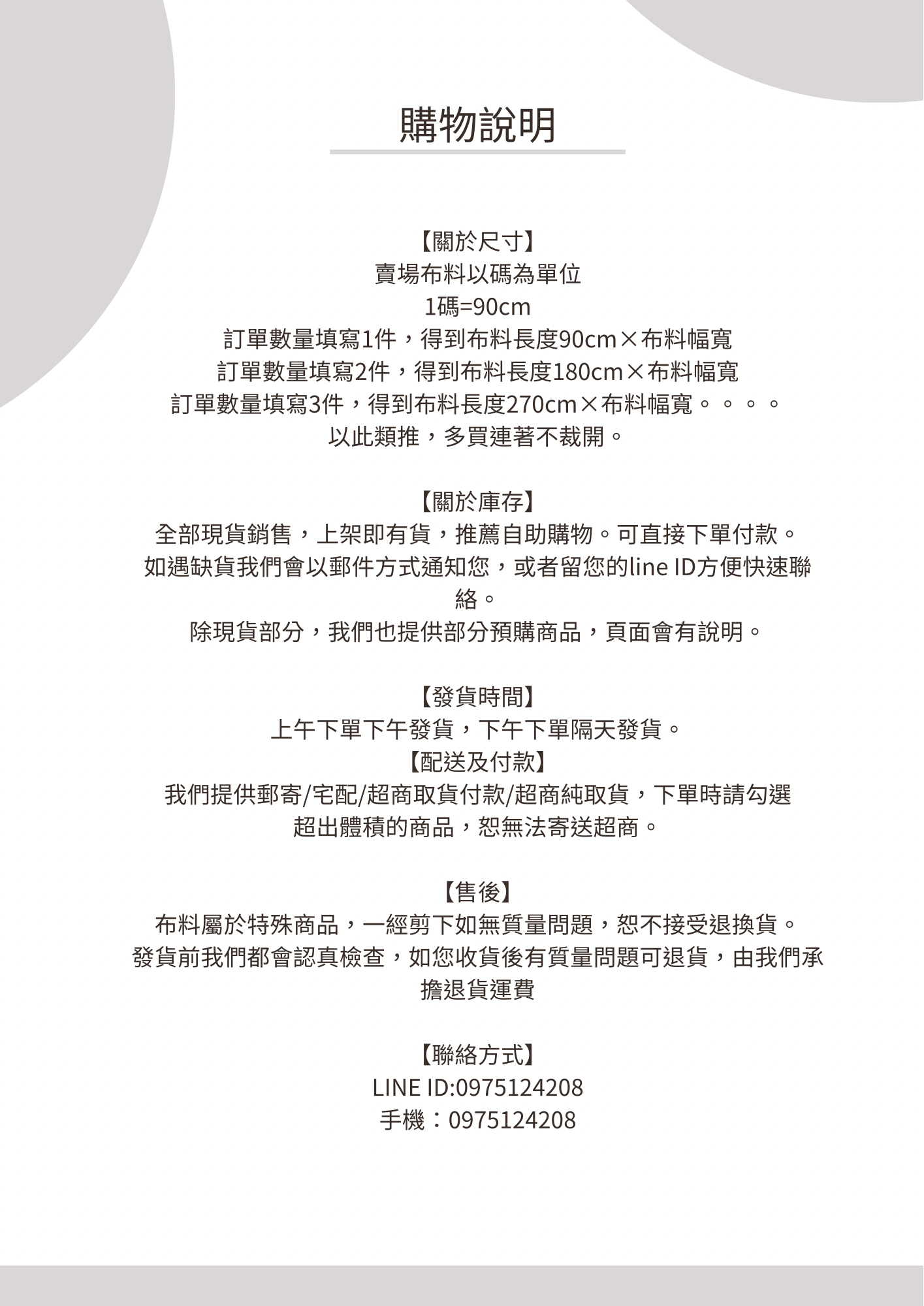 購物說明

【關於尺寸】
賣場布料以碼為單位
1碼=90cm
訂單數量填寫1件，得到布料長度90cm×布料幅寬
訂單數量填寫2件，得到布料長度180cm×布料幅寬
訂單數量填寫3件，得到布料長度270cm×布料幅寬。。。。
以此類推，多買連著不裁開。

【關於庫存】
全部現貨銷售，上架即有貨，推薦自助購物。可直接下單付款。
如遇缺貨我們會以郵件方式通知您，或者留您的line ID方便快速聯絡。
除現貨部分，我們也提供部分預購商品，頁面會有說明。

【發貨時間】
上午下單下午發貨，下午下單隔天發貨。
【配送及付款】
我們提供郵寄/宅配/超商取貨付款/超商純取貨，下單時請勾選
超出體積的商品，恕無法寄送超商。

【售後】
布料屬於特殊商品，一經剪下如無質量問題，恕不接受退換貨。
發貨前我們都會認真檢查，如您收貨後有質量問題可退貨，由我們承擔退貨運費

【聯絡方式】
LINE ID:0975124208
手機：0975124208